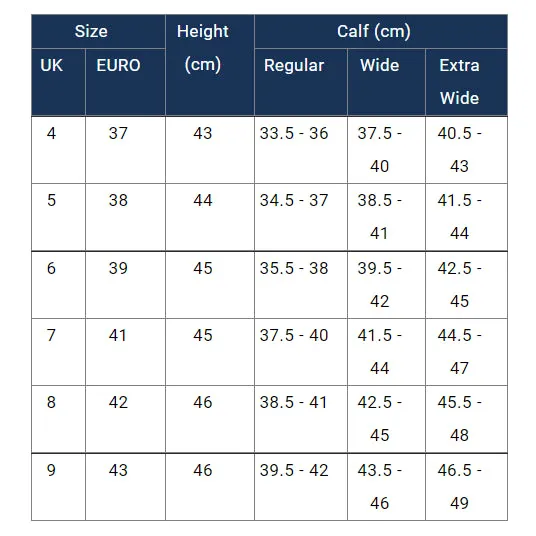 | Size | | Height (cm) | Calf (cm) | | |
|---|---|---|---|---|---|
| UK | EURO | | Regular | Wide | Extra Wide |
| 4 | 37 | 43 | 33.5 - 36 | 37.5 - 40 | 40.5 - 43 |
| 5 | 38 | 44 | 34.5 - 37 | 38.5 - 41 | 41.5 - 44 |
| 6 | 39 | 45 | 35.5 - 38 | 39.5 - 42 | 42.5 - 45 |
| 7 | 41 | 45 | 37.5 - 40 | 41.5 - 44 | 44.5 - 47 |
| 8 | 42 | 46 | 38.5 - 41 | 42.5 - 45 | 45.5 - 48 |
| 9 | 43 | 46 | 39.5 - 42 | 43.5 - 46 | 46.5 - 49 |